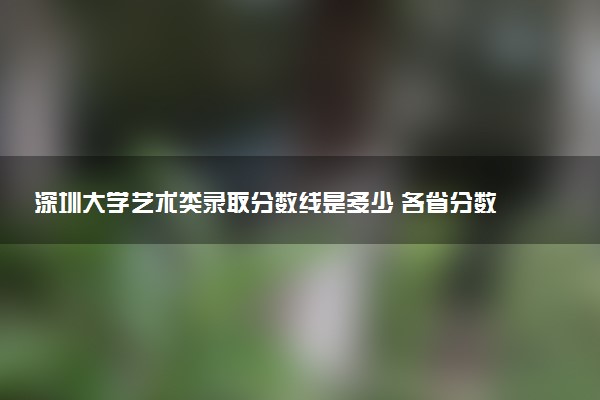 深圳大学艺术类录取分数线是多少 各省分数